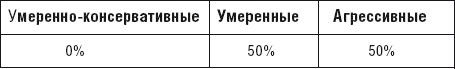 | Умеренно-консервативные | Умеренные | Агрессивные |
|---|---|---|
| 0% | 50% | 50% |